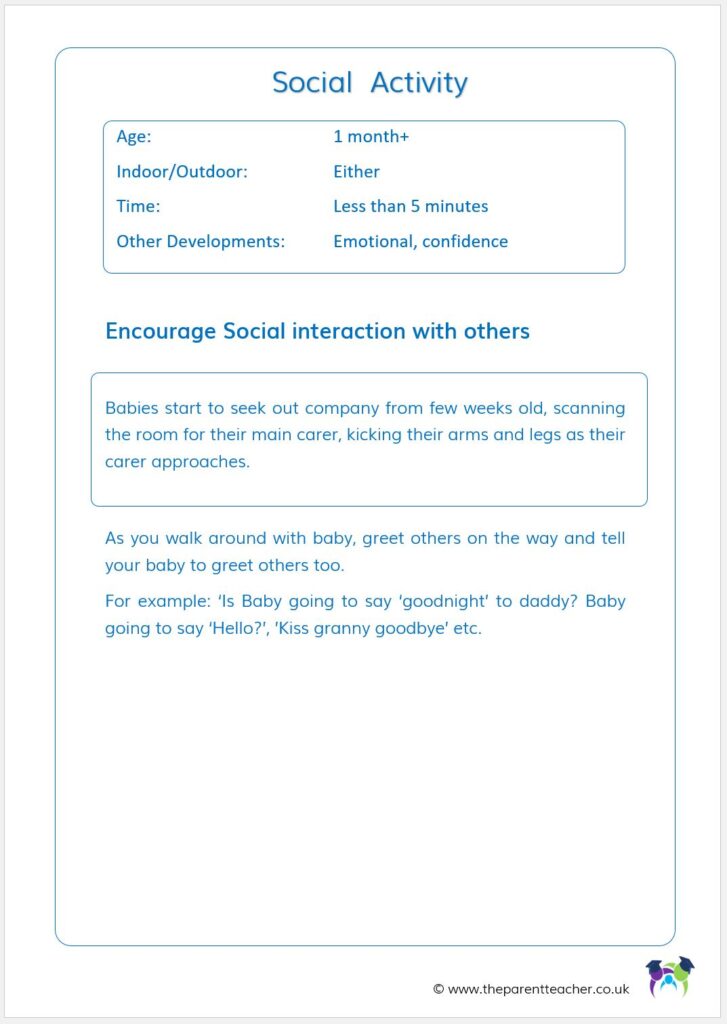 Social Activity

| Age: | 1 month+ |
|---|---|
| Indoor/Outdoor: | Either |
| Time: | Less than 5 minutes |
| Other Developments: | Emotional, confidence |

Encourage Social interaction with others

Babies start to seek out company from few weeks old, scanning the room for their main carer, kicking their arms and legs as their carer approaches.

As you walk around with baby, greet others on the way and tell your baby to greet others too.

For example: 'Is Baby going to say 'goodnight' to daddy? Baby going to say 'Hello?', 'Kiss granny goodbye' etc.

© www.theparentteacher.co.uk